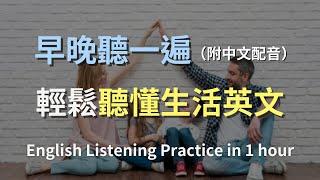 早晚聽一遍（附中文配音）

輕鬆聽懂生活英文

English Listening Practice in 1 hour